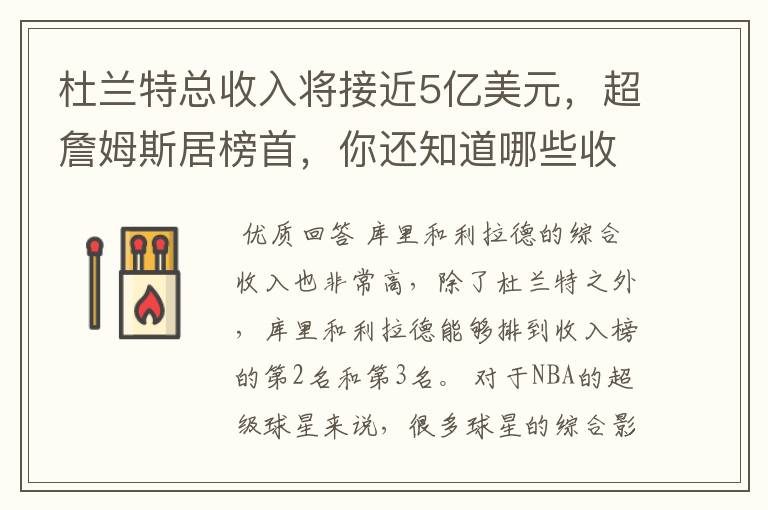 杜兰特总收入将接近5亿美元，超詹姆斯居榜首，你还知道哪些收

优质回答 库里和利拉德的综合收入也非常高，除了杜兰特之外，库里和利拉德能够排到收入榜的第2名和第3名。 对于NBA的超级球星来说，很多球星的综合影